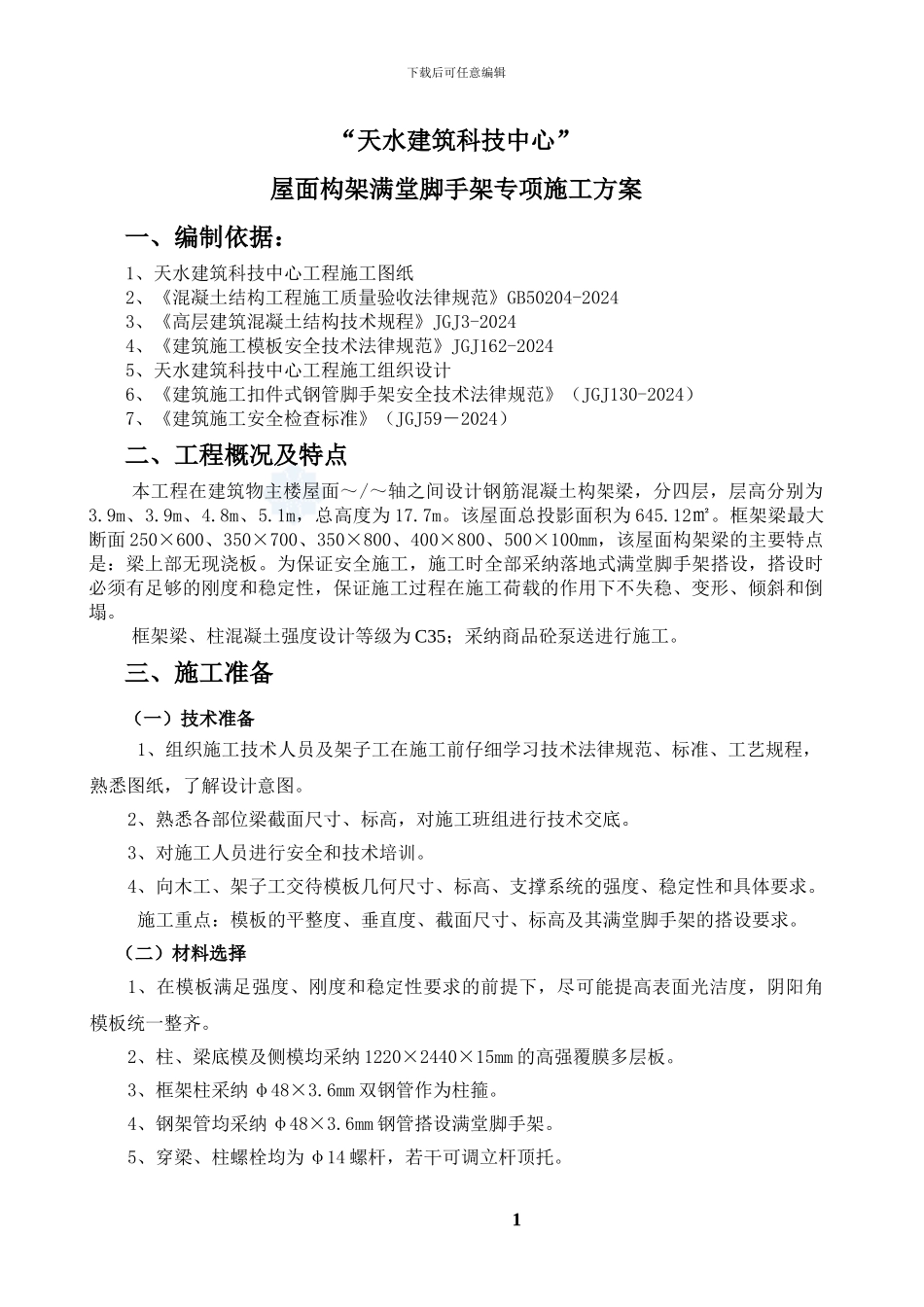 下载后可任意编辑

“天水建筑科技中心”

屋面构架满堂脚手架专项施工方案

一、编制依据：

1、天水建筑科技中心工程施工图纸
2、《混凝土结构工程施工质量验收法律规范》GB50204-2024
3、《高层建筑混凝土结构技术规程》JGJ3-2024
4、《建筑施工模板安全技术法律规范》JGJ162-2024
5、天水建筑科技中心工程施工组织设计
6、《建筑施工扣件式钢管脚手架安全技术法律规范》（JGJ130-2024）
7、《建筑施工安全检查标准》（JGJ59－2024）

二、工程概况及特点

本工程在建筑物主楼屋面～/～轴之间设计钢筋混凝土构架梁，分四层，层高分别为3.9m、3.9m、4.8m、5.1m，总高度为17.7m。该屋面总投影面积为645.12㎡。框架梁最大断面250×600、350×700、350×800、400×800、500×100mm，该屋面构架梁的主要特点是：梁上部无现浇板。为保证安全施工，施工时全部采纳落地式满堂脚手架搭设，搭设时必须有足够的刚度和稳定性，保证施工过程在施工荷载的作用下不失稳、变形、倾斜和倒塌。

框架梁、柱混凝土强度设计等级为C35；采纳商品砼泵送进行施工。

三、施工准备

（一）技术准备

1、组织施工技术人员及架子工在施工前仔细学习技术法律规范、标准、工艺规程，熟悉图纸，了解设计意图。

2、熟悉各部位梁截面尺寸、标高，对施工班组进行技术交底。

3、对施工人员进行安全和技术培训。

4、向木工、架子工交待模板几何尺寸、标高、支撑系统的强度、稳定性和具体要求。

施工重点：模板的平整度、垂直度、截面尺寸、标高及其满堂脚手架的搭设要求。

（二）材料选择

1、在模板满足强度、刚度和稳定性要求的前提下，尽可能提高表面光洁度，阴阳角模板统一整齐。

2、柱、梁底模及侧模均采纳1220×2440×15mm的高强覆膜多层板。

3、框架柱采纳φ48×3.6mm双钢管作为柱箍。

4、钢架管均采纳φ48×3.6mm钢管搭设满堂脚手架。

5、穿梁、柱螺栓均为φ14螺杆，若干可调立杆顶托。

1